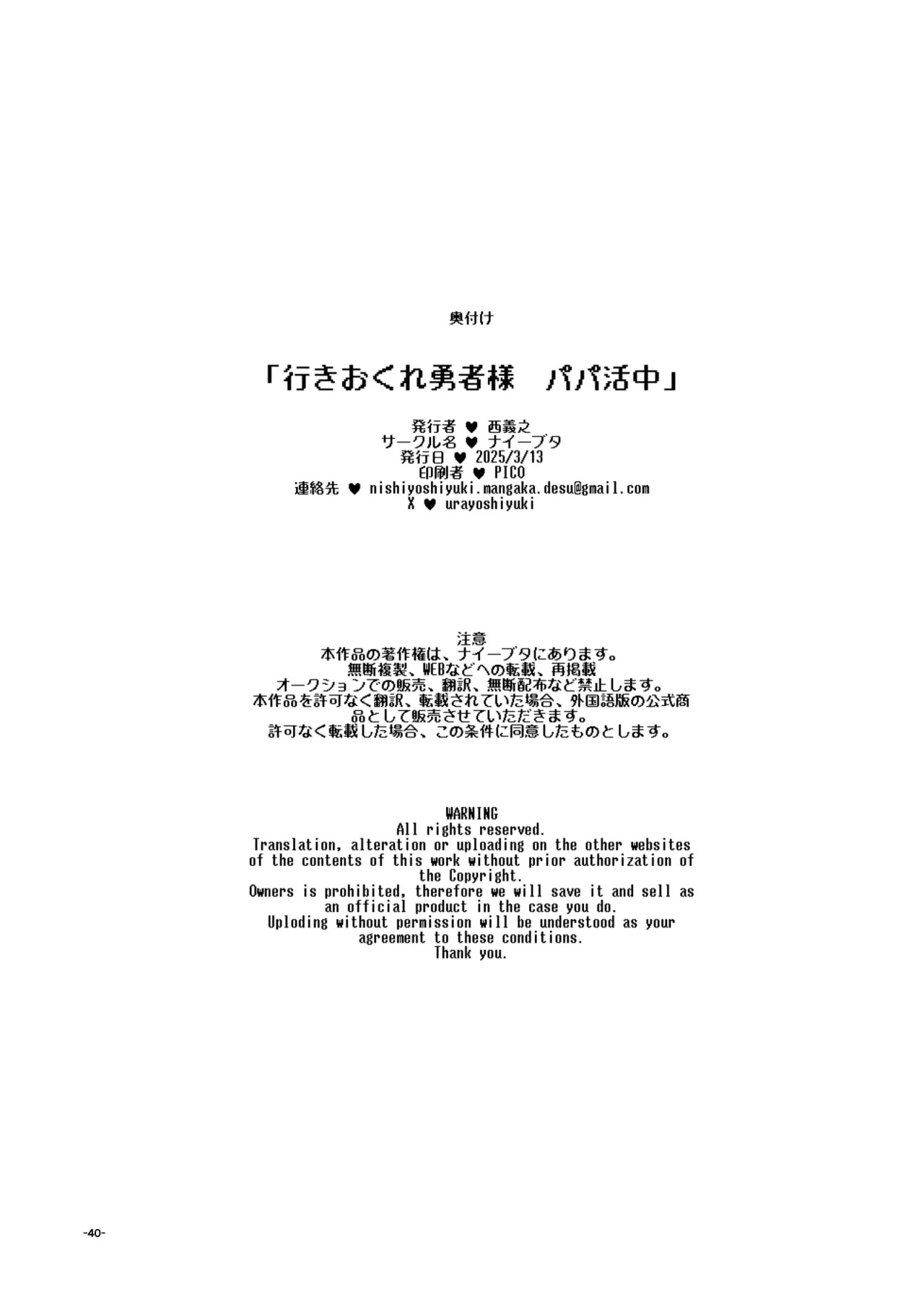 奥付け

「行きおくれ勇者様　パパ活中」

発行者 ♥ 西義之
サークル名 ♥ ナイーブタ
発行日 ♥ 2025/3/13
印刷者 ♥ PICO
連絡先 ♥ nishiyoshiyuki.mangaka.desu@gmail.com
X ♥ urayoshiyuki

注意
本作品の著作権は、ナイーブタにあります。
無断複製、WEBなどへの転載、再掲載
オークションでの販売、翻訳、無断配布など禁止します。
本作品を許可なく翻訳、転載されていた場合、外国語版の公式商品として販売させていただきます。
許可なく転載した場合、この条件に同意したものとします。

WARNING
All rights reserved.
Translation, alteration or uploading on the other websites of the contents of this work without prior authorization of the Copyright.
Owners is prohibited, therefore we will save it and sell as an official product in the case you do.
Uploding without permission will be understood as your agreement to these conditions.
Thank you.

-40-